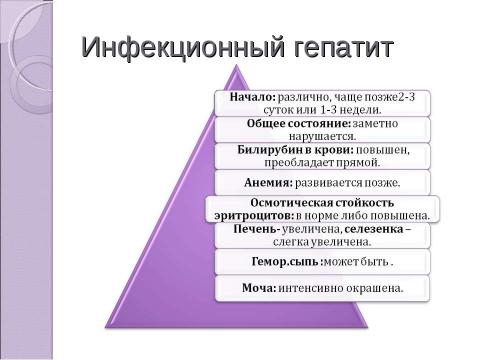 Инфекционный гепатит

Начало: различно, чаще позже2-3 суток или 1-3 недели.

Общее состояние: заметно нарушается.

Билирубин в крови: повышен, преобладает прямой.

Анемия: развивается позже.

Осмотическая стойкость эритроцитов: в норме либо повышена.

Печень- увеличена, селезенка – слегка увеличена.

Гемор.сыпь :может быть .

Моча: интенсивно окрашена.